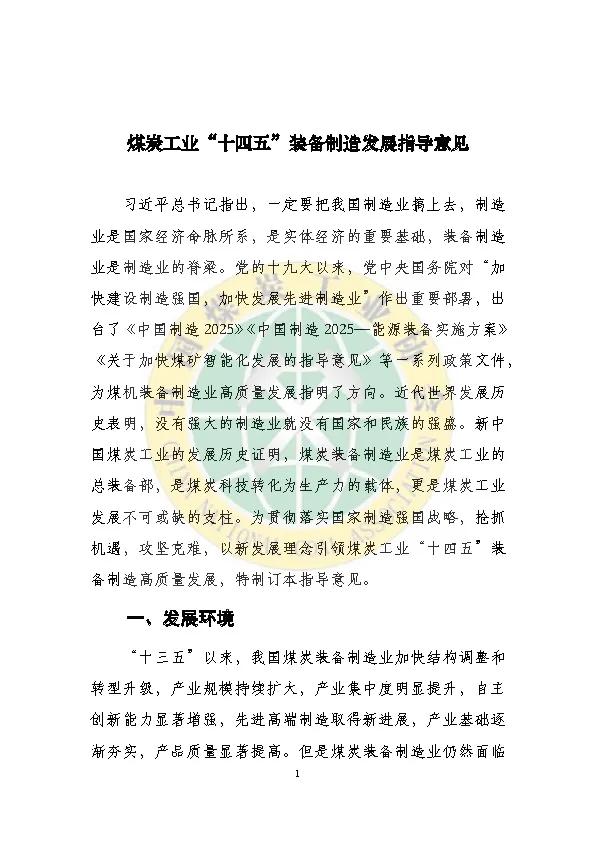 煤炭工业“十四五”装备制造发展指导意见

习近平总书记指出，一定要把我国制造业搞上去，制造业是国家经济命脉所系，是实体经济的重要基础，装备制造业是制造业的脊梁。党的十九大以来，党中央国务院对“加快建设制造强国，加快发展先进制造业”作出重要部署，出台了《中国制造 2025》《中国制造 2025—能源装备实施方案》《关于加快煤矿智能化发展的指导意见》等一系列政策文件，为煤机装备制造业高质量发展指明了方向。近代世界发展历史表明，没有强大的制造业就没有国家和民族的强盛。新中国煤炭工业的发展历史证明，煤炭装备制造业是煤炭工业的总装备部，是煤炭科技转化为生产力的载体，更是煤炭工业发展不可或缺的支柱。为贯彻落实国家制造强国战略，抢抓机遇，攻坚克难，以新发展理念引领煤炭工业“十四五”装备制造高质量发展，特制订本指导意见。

一、发展环境

“十三五”以来，我国煤炭装备制造业加快结构调整和转型升级，产业规模持续扩大，产业集中度明显提升，自主创新能力显著增强，先进高端制造取得新进展，产业基础逐渐夯实，产品质量显著提高。但是煤炭装备制造业仍然面临

1